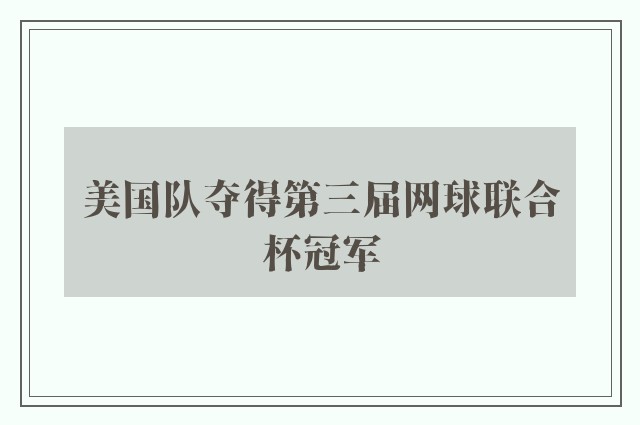 美国队夺得第三届网球联合杯冠军